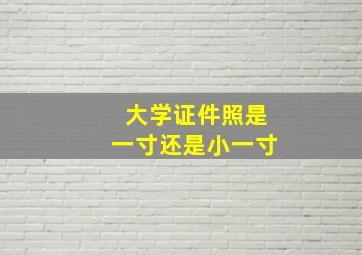 大学证件照是
一寸还是小一寸